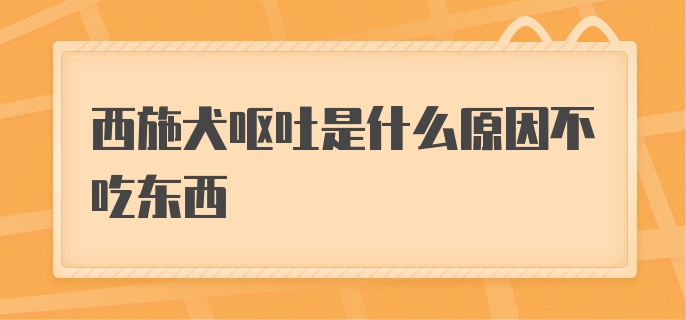 西施犬呕吐是什么原因不吃东西